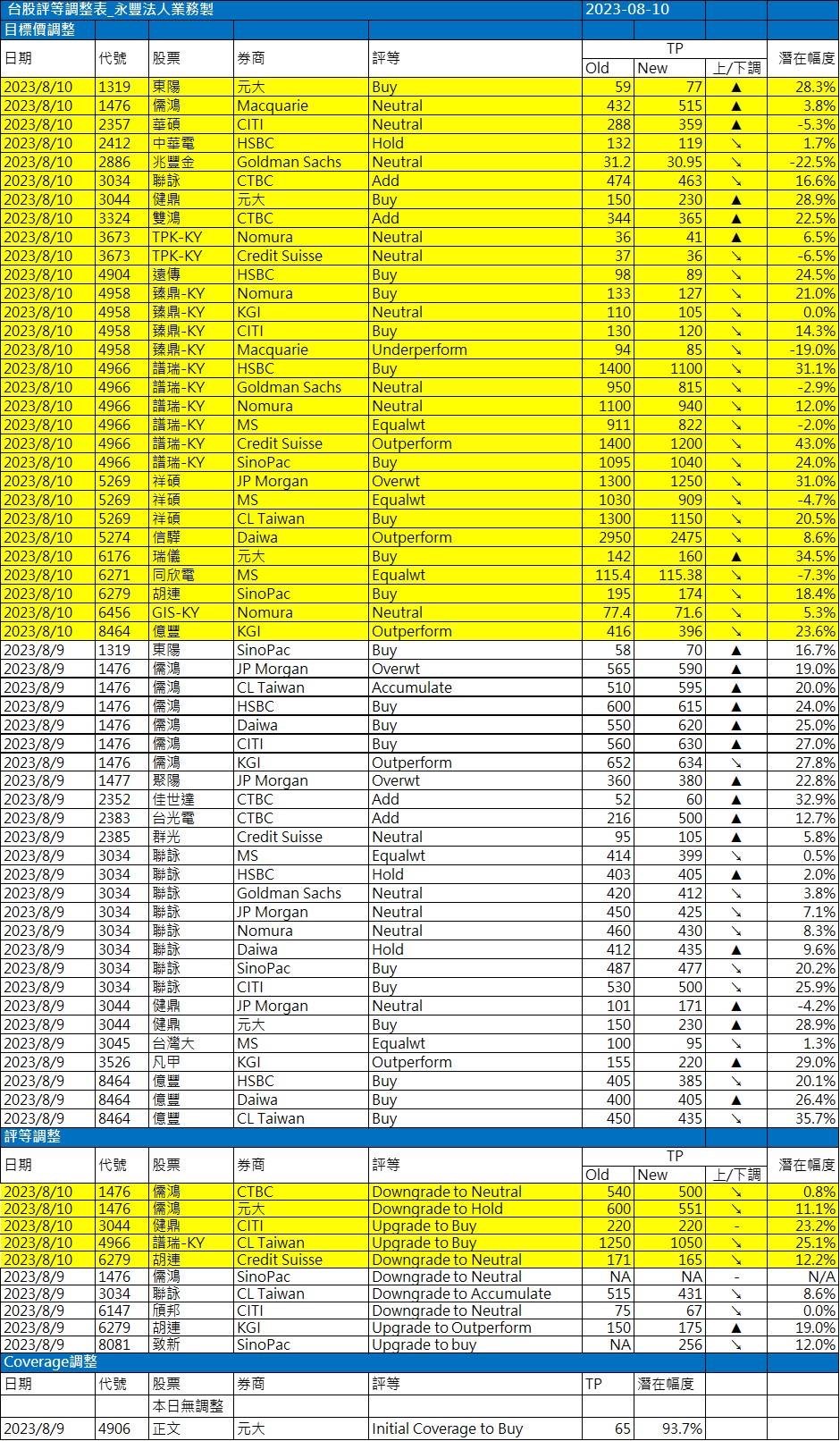 台股評等調整表_永豐法人業務製 2023-08-10

目標價調整

| 日期 | 代號 | 股票 | 券商 | 評等 | TP Old | TP New | 上/下調 | 潛在幅度 |
|---|---|---|---|---|---|---|---|---|
| 2023/8/10 | 1319 | 東陽 | 元大 | Buy | 59 | 77 | ▲ | 28.3% |
| 2023/8/10 | 1476 | 儒鴻 | Macquarie | Neutral | 432 | 515 | ▲ | 3.8% |
| 2023/8/10 | 2357 | 華碩 | CITI | Neutral | 288 | 359 | ▲ | -5.3% |
| 2023/8/10 | 2412 | 中華電 | HSBC | Hold | 132 | 119 | ↘ | 1.7% |
| 2023/8/10 | 2886 | 兆豐金 | Goldman Sachs | Neutral | 31.2 | 30.95 | ↘ | -22.5% |
| 2023/8/10 | 3034 | 聯詠 | CTBC | Add | 474 | 463 | ↘ | 16.6% |
| 2023/8/10 | 3044 | 健鼎 | 元大 | Buy | 150 | 230 | ▲ | 28.9% |
| 2023/8/10 | 3324 | 雙鴻 | CTBC | Add | 344 | 365 | ▲ | 22.5% |
| 2023/8/10 | 3673 | TPK-KY | Nomura | Neutral | 36 | 41 | ▲ | 6.5% |
| 2023/8/10 | 3673 | TPK-KY | Credit Suisse | Neutral | 37 | 36 | ↘ | -6.5% |
| 2023/8/10 | 4904 | 遠傳 | HSBC | Buy | 98 | 89 | ↘ | 24.5% |
| 2023/8/10 | 4958 | 臻鼎-KY | Nomura | Buy | 133 | 127 | ↘ | 21.0% |
| 2023/8/10 | 4958 | 臻鼎-KY | KGI | Neutral | 110 | 105 | ↘ | 0.0% |
| 2023/8/10 | 4958 | 臻鼎-KY | CITI | Buy | 130 | 120 | ↘ | 14.3% |
| 2023/8/10 | 4958 | 臻鼎-KY | Macquarie | Underperform | 94 | 85 | ↘ | -19.0% |
| 2023/8/10 | 4966 | 譜瑞-KY | HSBC | Buy | 1400 | 1100 | ↘ | 31.1% |
| 2023/8/10 | 4966 | 譜瑞-KY | Goldman Sachs | Neutral | 950 | 815 | ↘ | -2.9% |
| 2023/8/10 | 4966 | 譜瑞-KY | Nomura | Neutral | 1100 | 940 | ↘ | 12.0% |
| 2023/8/10 | 4966 | 譜瑞-KY | MS | Equalwt | 911 | 822 | ↘ | -2.0% |
| 2023/8/10 | 4966 | 譜瑞-KY | Credit Suisse | Outperform | 1400 | 1200 | ↘ | 43.0% |
| 2023/8/10 | 4966 | 譜瑞-KY | SinoPac | Buy | 1095 | 1040 | ↘ | 24.0% |
| 2023/8/10 | 5269 | 祥碩 | JP Morgan | Overwt | 1300 | 1250 | ↘ | 31.0% |
| 2023/8/10 | 5269 | 祥碩 | MS | Equalwt | 1030 | 909 | ↘ | -4.7% |
| 2023/8/10 | 5269 | 祥碩 | CL Taiwan | Buy | 1300 | 1150 | ↘ | 20.5% |
| 2023/8/10 | 5274 | 信驊 | Daiwa | Outperform | 2950 | 2475 | ↘ | 8.6% |
| 2023/8/10 | 6176 | 瑞儀 | 元大 | Buy | 142 | 160 | ▲ | 34.5% |
| 2023/8/10 | 6271 | 同欣電 | MS | Equalwt | 115.4 | 115.38 | ↘ | -7.3% |
| 2023/8/10 | 6279 | 胡連 | SinoPac | Buy | 195 | 174 | ↘ | 18.4% |
| 2023/8/10 | 6456 | GIS-KY | Nomura | Neutral | 77.4 | 71.6 | ↘ | 5.3% |
| 2023/8/10 | 8464 | 億豐 | KGI | Outperform | 416 | 396 | ↘ | 23.6% |
| 2023/8/9 | 1319 | 東陽 | SinoPac | Buy | 58 | 70 | ▲ | 16.7% |
| 2023/8/9 | 1476 | 儒鴻 | JP Morgan | Overwt | 565 | 590 | ▲ | 19.0% |
| 2023/8/9 | 1476 | 儒鴻 | CL Taiwan | Accumulate | 510 | 595 | ▲ | 20.0% |
| 2023/8/9 | 1476 | 儒鴻 | HSBC | Buy | 600 | 615 | ▲ | 24.0% |
| 2023/8/9 | 1476 | 儒鴻 | Daiwa | Buy | 550 | 620 | ▲ | 25.0% |
| 2023/8/9 | 1476 | 儒鴻 | CITI | Buy | 560 | 630 | ▲ | 27.0% |
| 2023/8/9 | 1476 | 儒鴻 | KGI | Outperform | 652 | 634 | ↘ | 27.8% |
| 2023/8/9 | 1477 | 聚陽 | JP Morgan | Overwt | 360 | 380 | ▲ | 22.8% |
| 2023/8/9 | 2352 | 佳世達 | CTBC | Add | 52 | 60 | ▲ | 32.9% |
| 2023/8/9 | 2383 | 台光電 | CTBC | Add | 216 | 500 | ▲ | 12.7% |
| 2023/8/9 | 2385 | 群光 | Credit Suisse | Neutral | 95 | 105 | ▲ | 5.8% |
| 2023/8/9 | 3034 | 聯詠 | MS | Equalwt | 414 | 399 | ↘ | 0.5% |
| 2023/8/9 | 3034 | 聯詠 | HSBC | Hold | 403 | 405 | ▲ | 2.0% |
| 2023/8/9 | 3034 | 聯詠 | Goldman Sachs | Neutral | 420 | 412 | ↘ | 3.8% |
| 2023/8/9 | 3034 | 聯詠 | JP Morgan | Neutral | 450 | 425 | ↘ | 7.1% |
| 2023/8/9 | 3034 | 聯詠 | Nomura | Neutral | 460 | 430 | ↘ | 8.3% |
| 2023/8/9 | 3034 | 聯詠 | Daiwa | Hold | 412 | 435 | ▲ | 9.6% |
| 2023/8/9 | 3034 | 聯詠 | SinoPac | Buy | 487 | 477 | ↘ | 20.2% |
| 2023/8/9 | 3034 | 聯詠 | CITI | Buy | 530 | 500 | ↘ | 25.9% |
| 2023/8/9 | 3044 | 健鼎 | JP Morgan | Neutral | 101 | 171 | ▲ | -4.2% |
| 2023/8/9 | 3044 | 健鼎 | 元大 | Buy | 150 | 230 | ▲ | 28.9% |
| 2023/8/9 | 3045 | 台灣大 | MS | Equalwt | 100 | 95 | ↘ | 1.3% |
| 2023/8/9 | 3526 | 凡甲 | KGI | Outperform | 155 | 220 | ▲ | 29.0% |
| 2023/8/9 | 8464 | 億豐 | HSBC | Buy | 405 | 385 | ↘ | 20.1% |
| 2023/8/9 | 8464 | 億豐 | Daiwa | Buy | 400 | 405 | ▲ | 26.4% |
| 2023/8/9 | 8464 | 億豐 | CL Taiwan | Buy | 450 | 435 | ↘ | 35.7% |

評等調整

| 日期 | 代號 | 股票 | 券商 | 評等 | TP Old | TP New | 上/下調 | 潛在幅度 |
|---|---|---|---|---|---|---|---|---|
| 2023/8/10 | 1476 | 儒鴻 | CTBC | Downgrade to Neutral | 540 | 500 | ↘ | 0.8% |
| 2023/8/10 | 1476 | 儒鴻 | 元大 | Downgrade to Hold | 600 | 551 | ↘ | 11.1% |
| 2023/8/10 | 3044 | 健鼎 | CITI | Upgrade to Buy | 220 | 220 | - | 23.2% |
| 2023/8/10 | 4966 | 譜瑞-KY | CL Taiwan | Upgrade to Buy | 1250 | 1050 | ↘ | 25.1% |
| 2023/8/10 | 6279 | 胡連 | Credit Suisse | Downgrade to Neutral | 171 | 165 | ↘ | 12.2% |
| 2023/8/9 | 1476 | 儒鴻 | SinoPac | Downgrade to Neutral | NA | NA | - | N/A |
| 2023/8/9 | 3034 | 聯詠 | CL Taiwan | Downgrade to Accumulate | 515 | 431 | ↘ | 8.6% |
| 2023/8/9 | 6147 | 頎邦 | CITI | Downgrade to Neutral | 75 | 67 | ↘ | 0.0% |
| 2023/8/9 | 6279 | 胡連 | KGI | Upgrade to Outperform | 150 | 175 | ▲ | 19.0% |
| 2023/8/9 | 8081 | 致新 | SinoPac | Upgrade to buy | NA | 256 | ↘ | 12.0% |

Coverage調整

| 日期 | 代號 | 股票 | 券商 | 評等 | TP | 潛在幅度 |
|---|---|---|---|---|---|---|
| | | 本日無調整 | | | | |
| 2023/8/9 | 4906 | 正文 | 元大 | Initial Coverage to Buy | 65 | 93.7% |